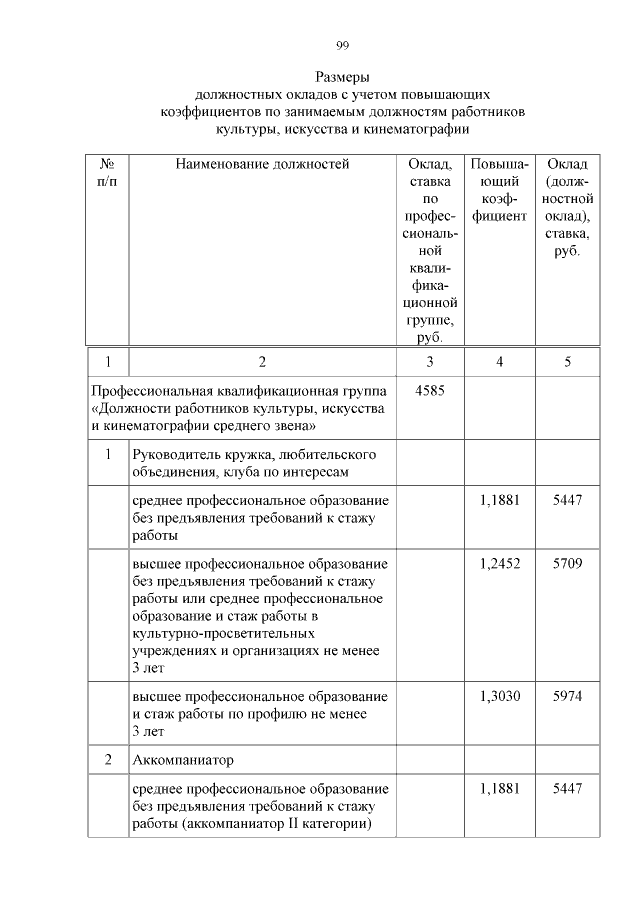 99

Размеры
должностных окладов с учетом повышающих коэффициентов по занимаемым должностям работников культуры, искусства и кинематографии

| № п/п | Наименование должностей | Оклад, ставка по профессиональной квалификационной группе, руб. | Повышающий коэффициент | Оклад (должностной оклад), ставка, руб. |
|---|---|---|---|---|
| 1 | 2 | 3 | 4 | 5 |
| Профессиональная квалификационная группа «Должности работников культуры, искусства и кинематографии среднего звена» | | 4585 | | |
| 1 | Руководитель кружка, любительского объединения, клуба по интересам | | | |
| | среднее профессиональное образование без предъявления требований к стажу работы | | 1,1881 | 5447 |
| | высшее профессиональное образование без предъявления требований к стажу работы или среднее профессиональное образование и стаж работы в культурно-просветительных учреждениях и организациях не менее 3 лет | | 1,2452 | 5709 |
| | высшее профессиональное образование и стаж работы по профилю не менее 3 лет | | 1,3030 | 5974 |
| 2 | Аккомпаниатор | | | |
| | среднее профессиональное образование без предъявления требований к стажу работы (аккомпаниатор II категории) | | 1,1881 | 5447 |